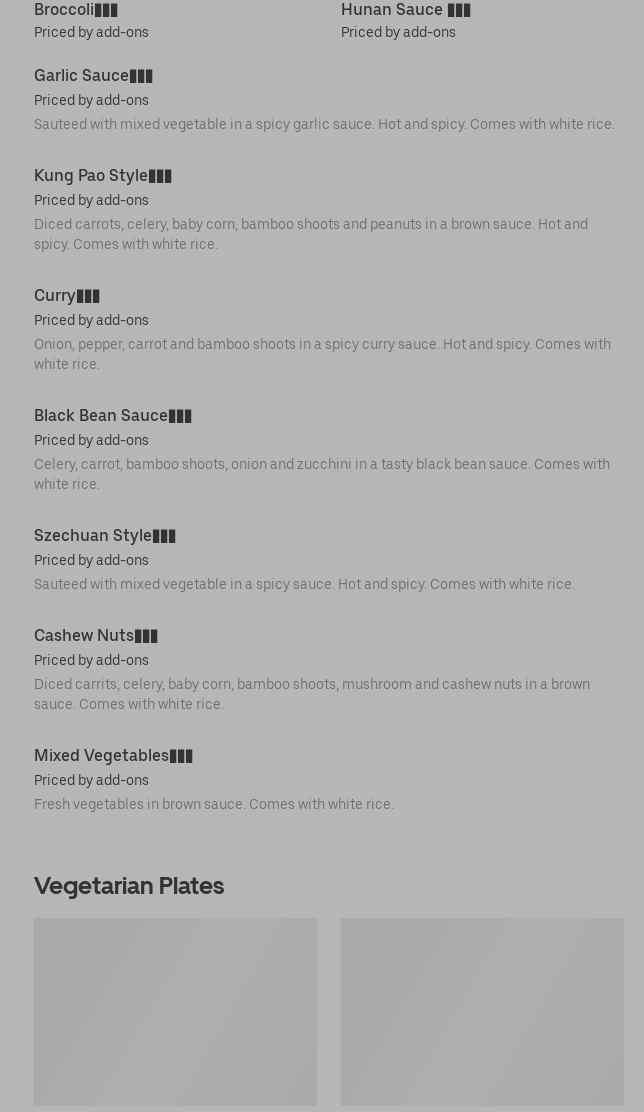 Broccoli▮▮▮
Priced by add-ons

Hunan Sauce ▮▮▮
Priced by add-ons

Garlic Sauce▮▮▮
Priced by add-ons
Sauteed with mixed vegetable in a spicy garlic sauce. Hot and spicy. Comes with white rice.

Kung Pao Style▮▮▮
Priced by add-ons
Diced carrots, celery, baby corn, bamboo shoots and peanuts in a brown sauce. Hot and spicy. Comes with white rice.

Curry▮▮▮
Priced by add-ons
Onion, pepper, carrot and bamboo shoots in a spicy curry sauce. Hot and spicy. Comes with white rice.

Black Bean Sauce▮▮▮
Priced by add-ons
Celery, carrot, bamboo shoots, onion and zucchini in a tasty black bean sauce. Comes with white rice.

Szechuan Style▮▮▮
Priced by add-ons
Sauteed with mixed vegetable in a spicy sauce. Hot and spicy. Comes with white rice.

Cashew Nuts▮▮▮
Priced by add-ons
Diced carrits, celery, baby corn, bamboo shoots, mushroom and cashew nuts in a brown sauce. Comes with white rice.

Mixed Vegetables▮▮▮
Priced by add-ons
Fresh vegetables in brown sauce. Comes with white rice.

Vegetarian Plates